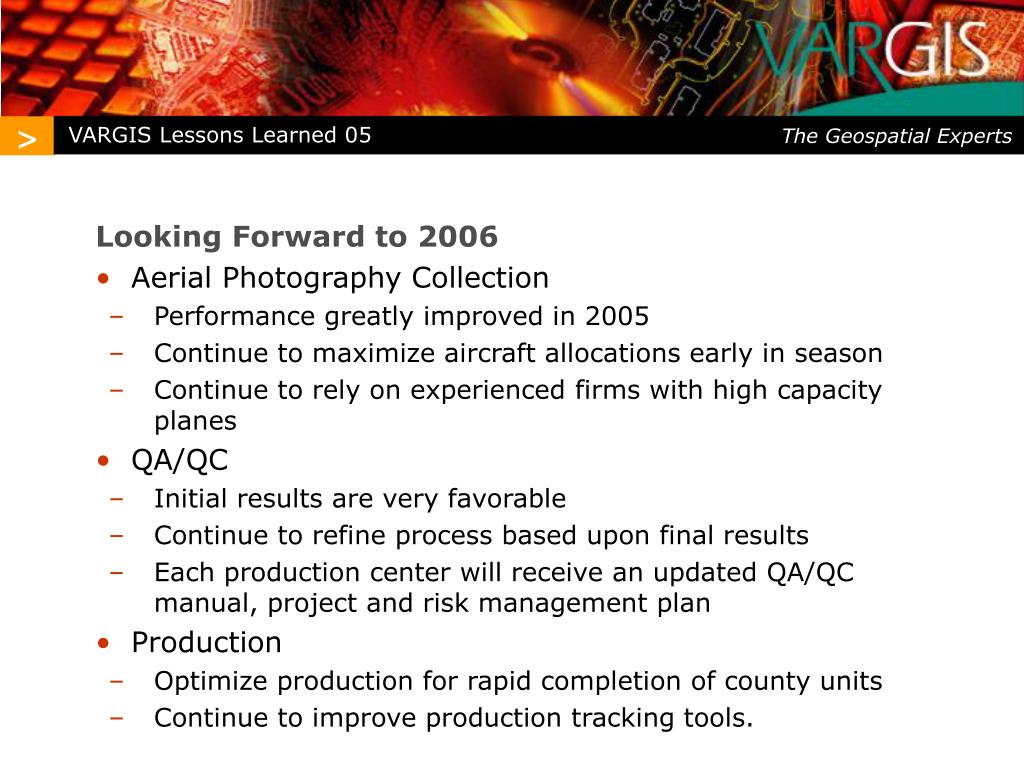 VARGIS

> VARGIS Lessons Learned 05

The Geospatial Experts

Looking Forward to 2006

• Aerial Photography Collection
– Performance greatly improved in 2005
– Continue to maximize aircraft allocations early in season
– Continue to rely on experienced firms with high capacity planes

• QA/QC
– Initial results are very favorable
– Continue to refine process based upon final results
– Each production center will receive an updated QA/QC manual, project and risk management plan

• Production
– Optimize production for rapid completion of county units
– Continue to improve production tracking tools.